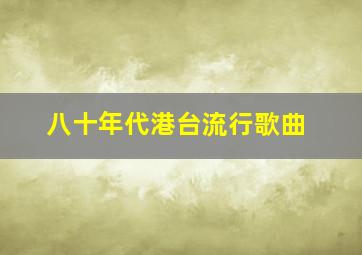 八十年代港台流行歌曲